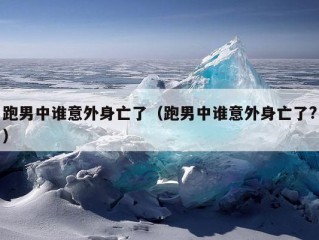 跑男中谁意外身亡了（跑男中谁意外身亡了?）